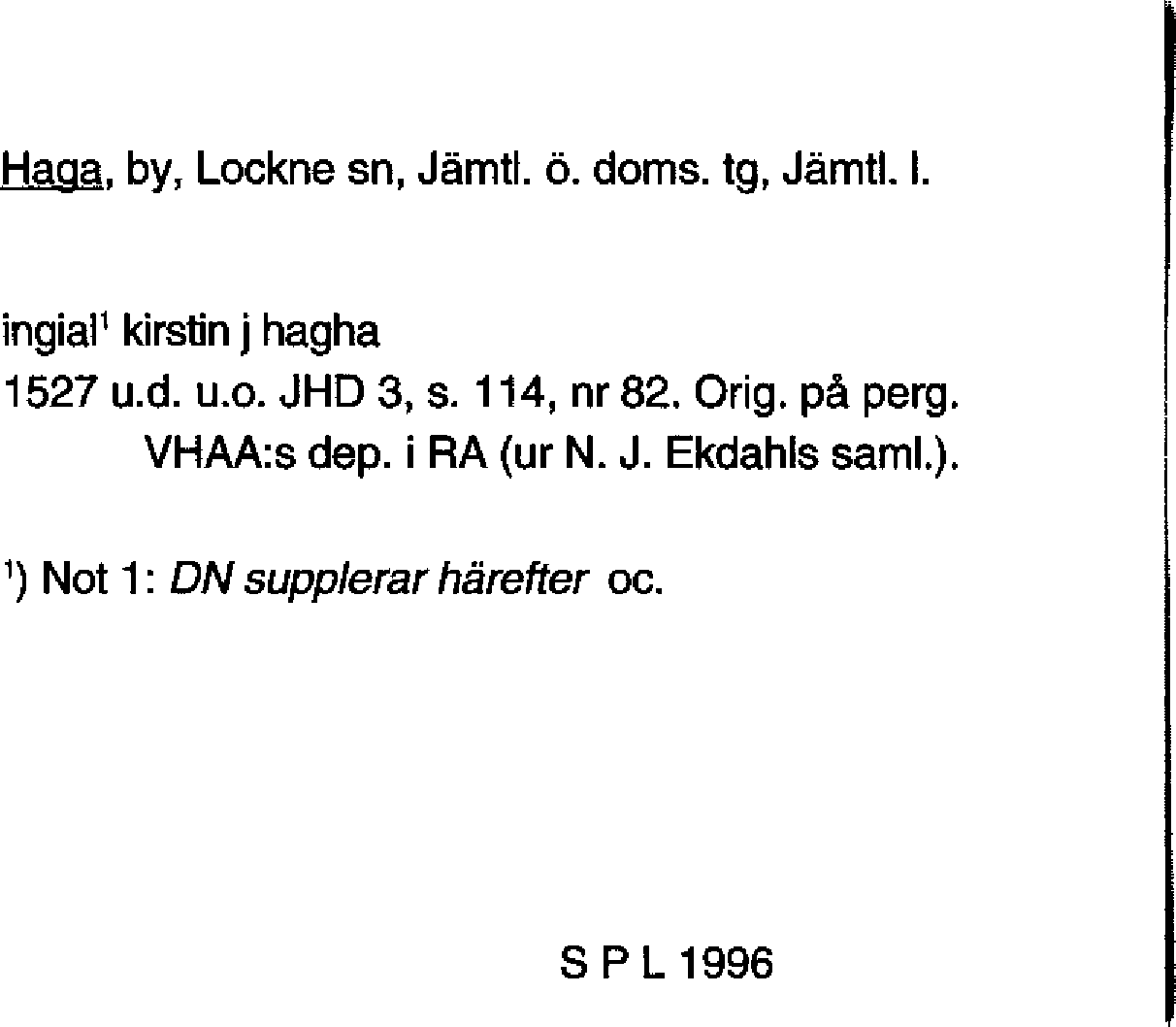 Haga, by, Lockne sn, Jämtl. ö. doms. tg, Jämtl. l.

ingial$^1$ kirstin j hagha
1527 u.d. u.o. JHD 3, s. 114, nr 82. Orig. på perg. VHAA:s dep. i RA (ur N. J. Ekdahls saml.).

$^1$) Not 1: DN supplerar härefter oc.

S P L 1996